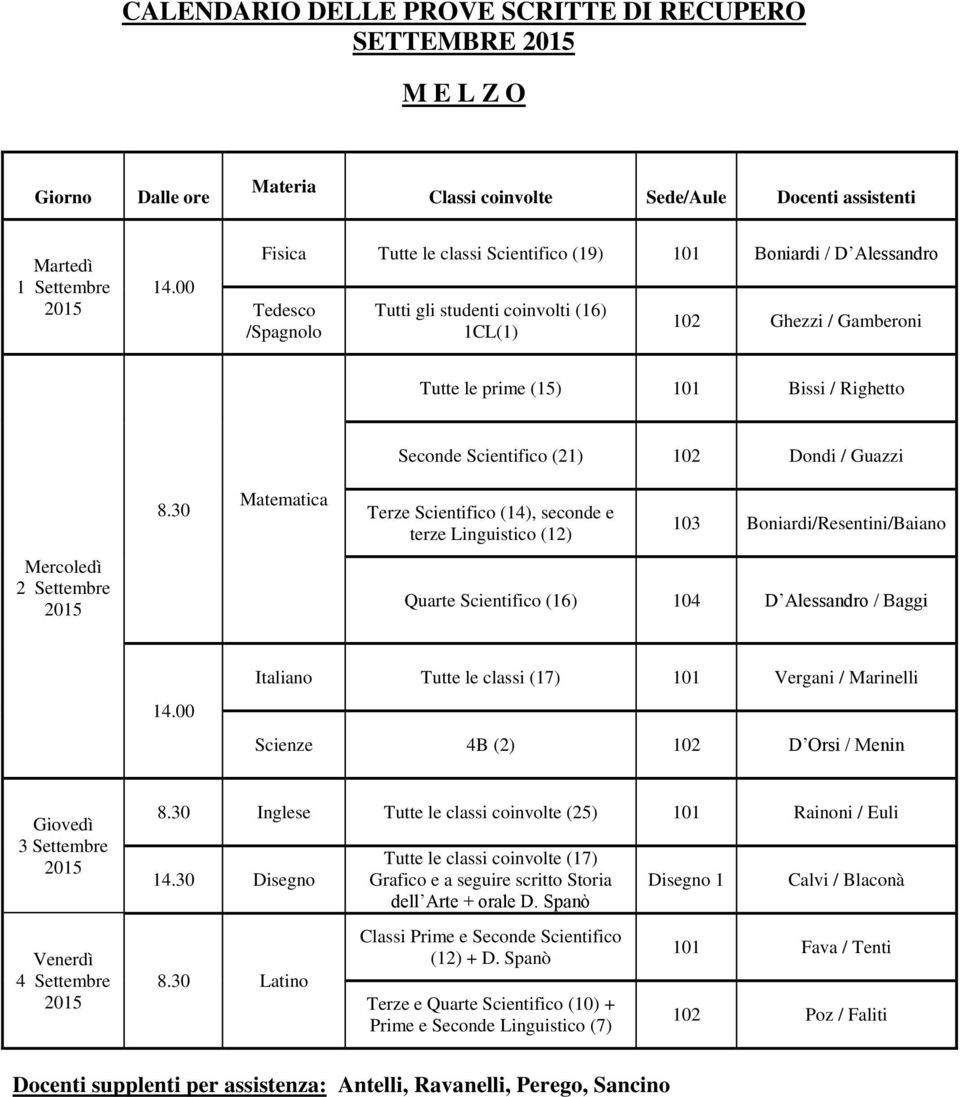 CALENDARIO DELLE PROVE SCRITTE DI RECUPERO
SETTEMBRE 2015

M E L Z O

| Giorno | Dalle ore | Materia | Classi coinvolte | Sede/Aule | Docenti assistenti |
|---|---|---|---|---|---|
| Martedì 1 Settembre 2015 | 14.00 | Fisica | Tutte le classi Scientifico (19) | 101 | Boniardi / D Alessandro |
| | | Tedesco /Spagnolo | Tutti gli studenti coinvolti (16) 1CL(1) | 102 | Ghezzi / Gamberoni |
| Mercoledì 2 Settembre 2015 | 8.30 | Matematica | Tutte le prime (15) | 101 | Bissi / Righetto |
| | | | Seconde Scientifico (21) | 102 | Dondi / Guazzi |
| | | | Terze Scientifico (14), seconde e terze Linguistico (12) | 103 | Boniardi/Resentini/Baiano |
| | | | Quarte Scientifico (16) | 104 | D Alessandro / Baggi |
| | 14.00 | Italiano | Tutte le classi (17) | 101 | Vergani / Marinelli |
| | | Scienze | 4B (2) | 102 | D Orsi / Menin |
| Giovedì 3 Settembre 2015 | 8.30 | Inglese | Tutte le classi coinvolte (25) | 101 | Rainoni / Euli |
| | 14.30 | Disegno | Tutte le classi coinvolte (17) Grafico e a seguire scritto Storia dell Arte + orale D. Spanò | Disegno 1 | Calvi / Blaconà |
| Venerdì 4 Settembre 2015 | 8.30 | Latino | Classi Prime e Seconde Scientifico (12) + D. Spanò | 101 | Fava / Tenti |
| | | | Terze e Quarte Scientifico (10) + Prime e Seconde Linguistico (7) | 102 | Poz / Faliti |

Docenti supplenti per assistenza: Antelli, Ravanelli, Perego, Sancino